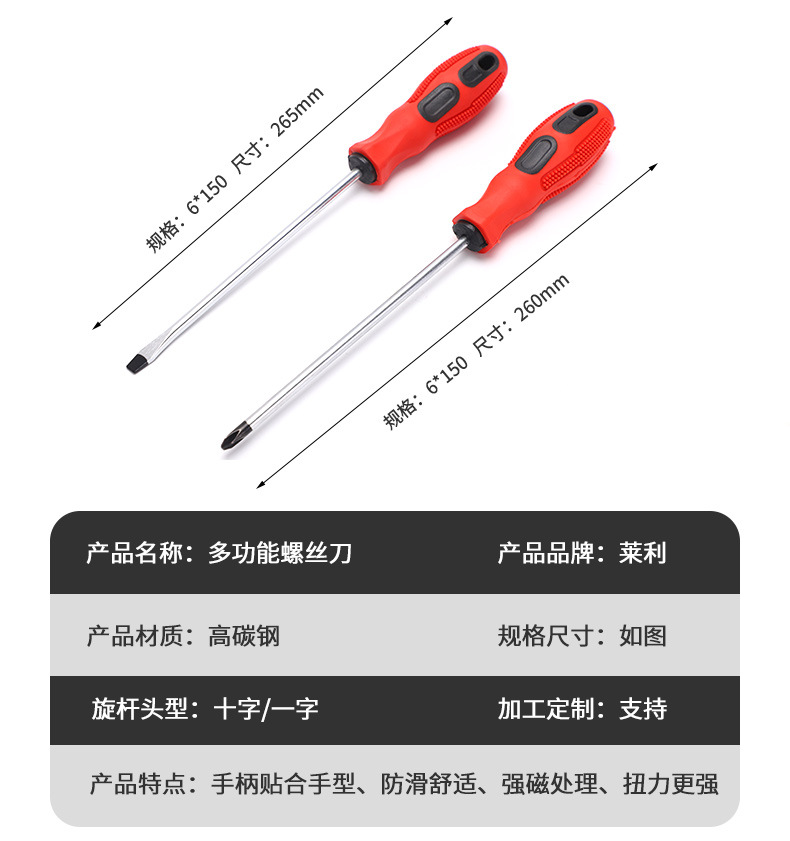 规格：6*150 尺寸：265mm

规格：6*150 尺寸：260mm

产品名称：多功能螺丝刀 产品品牌：莱利

产品材质：高碳钢 规格尺寸：如图

旋杆头型：十字/一字 加工定制：支持

产品特点：手柄贴合手型、防滑舒适、强磁处理、扭力更强